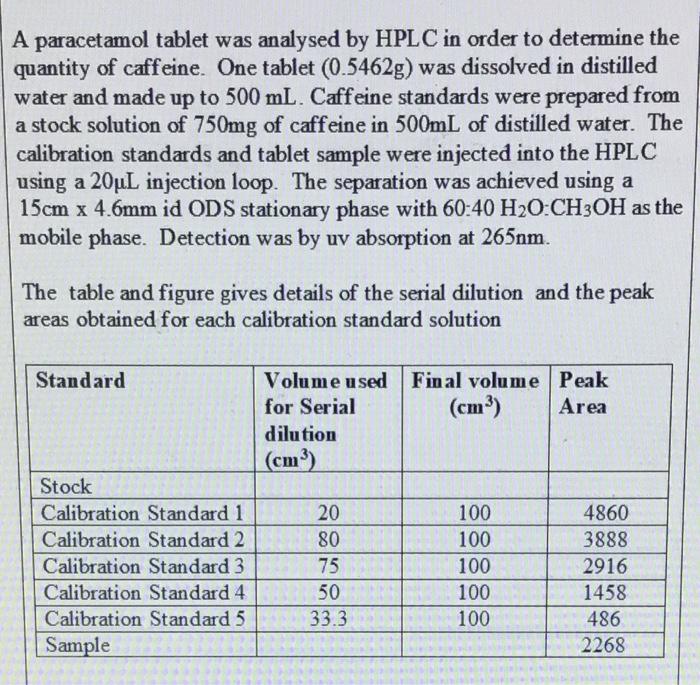 A paracetamol tablet was analysed by HPLC in order to determine the quantity of caffeine. One tablet (0.5462g) was dissolved in distilled water and made up to 500 mL. Caffeine standards were prepared from a stock solution of 750mg of caffeine in 500mL of distilled water. The calibration standards and tablet sample were injected into the HPLC using a 20µL injection loop. The separation was achieved using a 15cm x 4.6mm id ODS stationary phase with 60:40 $H_2O$:$CH_3OH$ as the mobile phase. Detection was by uv absorption at 265nm.

The table and figure gives details of the serial dilution and the peak areas obtained for each calibration standard solution

| Standard | Volume used for Serial dilution ($cm^3$) | Final volume ($cm^3$) | Peak Area |
|---|---|---|---|
| Stock | | | |
| Calibration Standard 1 | 20 | 100 | 4860 |
| Calibration Standard 2 | 80 | 100 | 3888 |
| Calibration Standard 3 | 75 | 100 | 2916 |
| Calibration Standard 4 | 50 | 100 | 1458 |
| Calibration Standard 5 | 33.3 | 100 | 486 |
| Sample | | | 2268 |